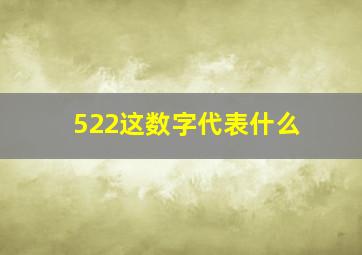 522这数字代表什么